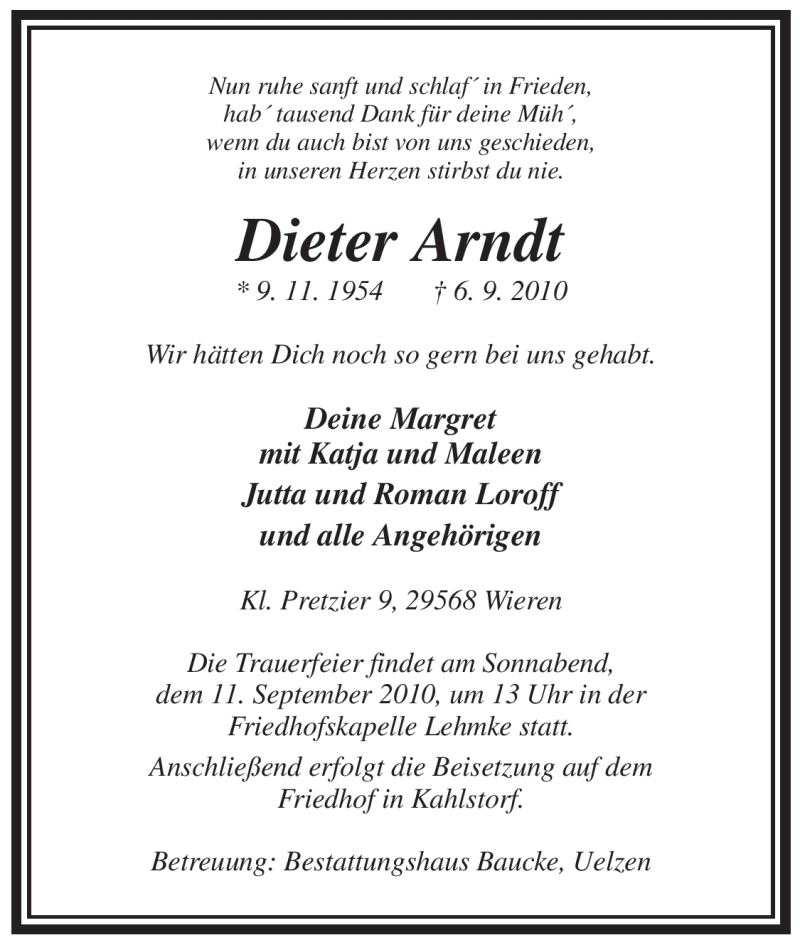 Nun ruhe sanft und schlaf´ in Frieden,
hab´ tausend Dank für deine Müh´,
wenn du auch bist von uns geschieden,
in unseren Herzen stirbst du nie.

Dieter Arndt

* 9. 11. 1954 † 6. 9. 2010

Wir hätten Dich noch so gern bei uns gehabt.

Deine Margret
mit Katja und Maleen
Jutta und Roman Loroff
und alle Angehörigen

Kl. Pretzier 9, 29568 Wieren

Die Trauerfeier findet am Sonnabend, dem 11. September 2010, um 13 Uhr in der Friedhofskapelle Lehmke statt.

Anschließend erfolgt die Beisetzung auf dem Friedhof in Kahlstorf.

Betreuung: Bestattungshaus Baucke, Uelzen